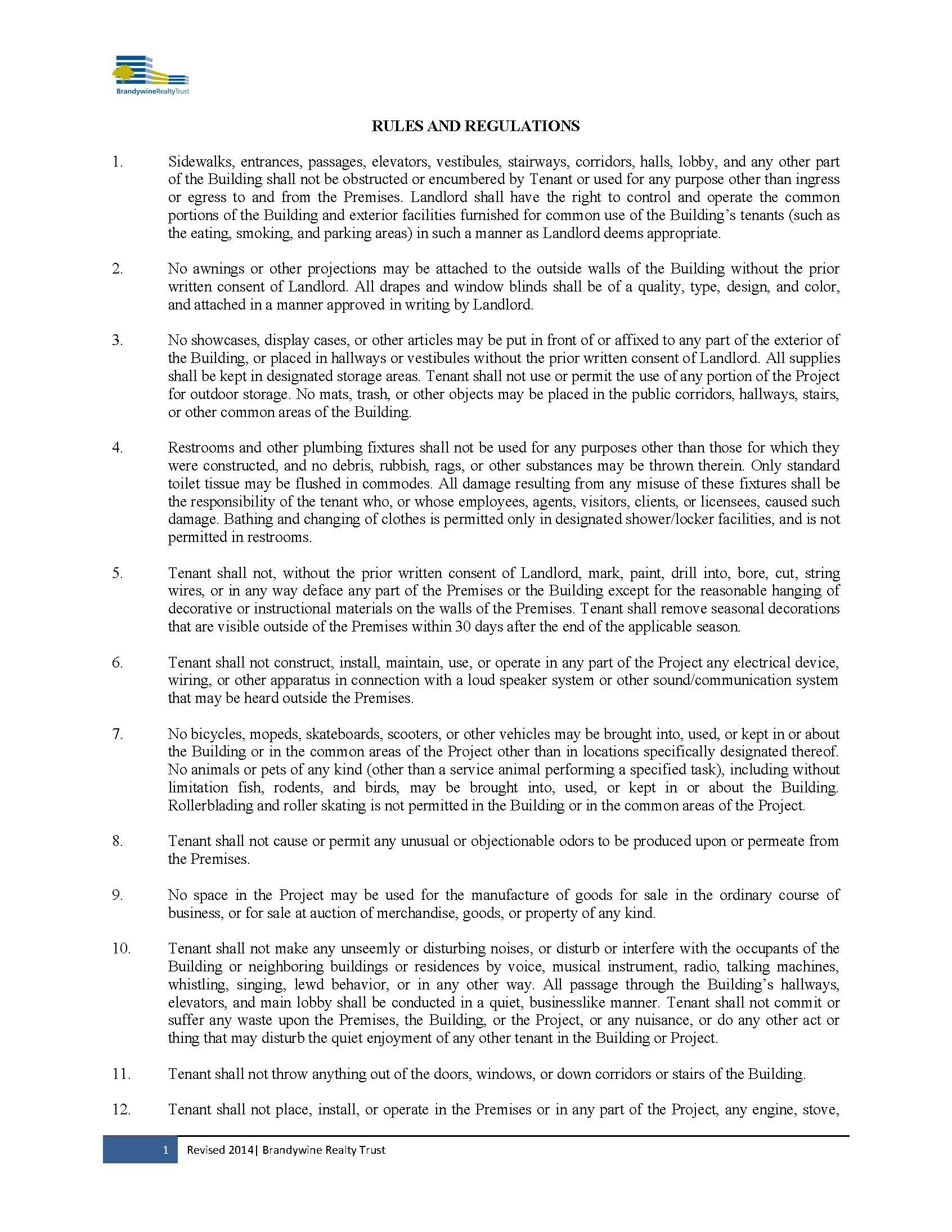 BrandywineRealtyTrust

RULES AND REGULATIONS

1. Sidewalks, entrances, passages, elevators, vestibules, stairways, corridors, halls, lobby, and any other part of the Building shall not be obstructed or encumbered by Tenant or used for any purpose other than ingress or egress to and from the Premises. Landlord shall have the right to control and operate the common portions of the Building and exterior facilities furnished for common use of the Building's tenants (such as the eating, smoking, and parking areas) in such a manner as Landlord deems appropriate.

2. No awnings or other projections may be attached to the outside walls of the Building without the prior written consent of Landlord. All drapes and window blinds shall be of a quality, type, design, and color, and attached in a manner approved in writing by Landlord.

3. No showcases, display cases, or other articles may be put in front of or affixed to any part of the exterior of the Building, or placed in hallways or vestibules without the prior written consent of Landlord. All supplies shall be kept in designated storage areas. Tenant shall not use or permit the use of any portion of the Project for outdoor storage. No mats, trash, or other objects may be placed in the public corridors, hallways, stairs, or other common areas of the Building.

4. Restrooms and other plumbing fixtures shall not be used for any purposes other than those for which they were constructed, and no debris, rubbish, rags, or other substances may be thrown therein. Only standard toilet tissue may be flushed in commodes. All damage resulting from any misuse of these fixtures shall be the responsibility of the tenant who, or whose employees, agents, visitors, clients, or licensees, caused such damage. Bathing and changing of clothes is permitted only in designated shower/locker facilities, and is not permitted in restrooms.

5. Tenant shall not, without the prior written consent of Landlord, mark, paint, drill into, bore, cut, string wires, or in any way deface any part of the Premises or the Building except for the reasonable hanging of decorative or instructional materials on the walls of the Premises. Tenant shall remove seasonal decorations that are visible outside of the Premises within 30 days after the end of the applicable season.

6. Tenant shall not construct, install, maintain, use, or operate in any part of the Project any electrical device, wiring, or other apparatus in connection with a loud speaker system or other sound/communication system that may be heard outside the Premises.

7. No bicycles, mopeds, skateboards, scooters, or other vehicles may be brought into, used, or kept in or about the Building or in the common areas of the Project other than in locations specifically designated thereof. No animals or pets of any kind (other than a service animal performing a specified task), including without limitation fish, rodents, and birds, may be brought into, used, or kept in or about the Building. Rollerblading and roller skating is not permitted in the Building or in the common areas of the Project.

8. Tenant shall not cause or permit any unusual or objectionable odors to be produced upon or permeate from the Premises.

9. No space in the Project may be used for the manufacture of goods for sale in the ordinary course of business, or for sale at auction of merchandise, goods, or property of any kind.

10. Tenant shall not make any unseemly or disturbing noises, or disturb or interfere with the occupants of the Building or neighboring buildings or residences by voice, musical instrument, radio, talking machines, whistling, singing, lewd behavior, or in any other way. All passage through the Building's hallways, elevators, and main lobby shall be conducted in a quiet, businesslike manner. Tenant shall not commit or suffer any waste upon the Premises, the Building, or the Project, or any nuisance, or do any other act or thing that may disturb the quiet enjoyment of any other tenant in the Building or Project.

11. Tenant shall not throw anything out of the doors, windows, or down corridors or stairs of the Building.

12. Tenant shall not place, install, or operate in the Premises or in any part of the Project, any engine, stove,

1 Revised 2014| Brandywine Realty Trust